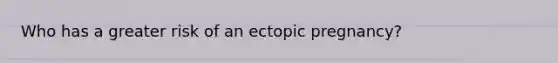 Who has a greater risk of an ectopic pregnancy?